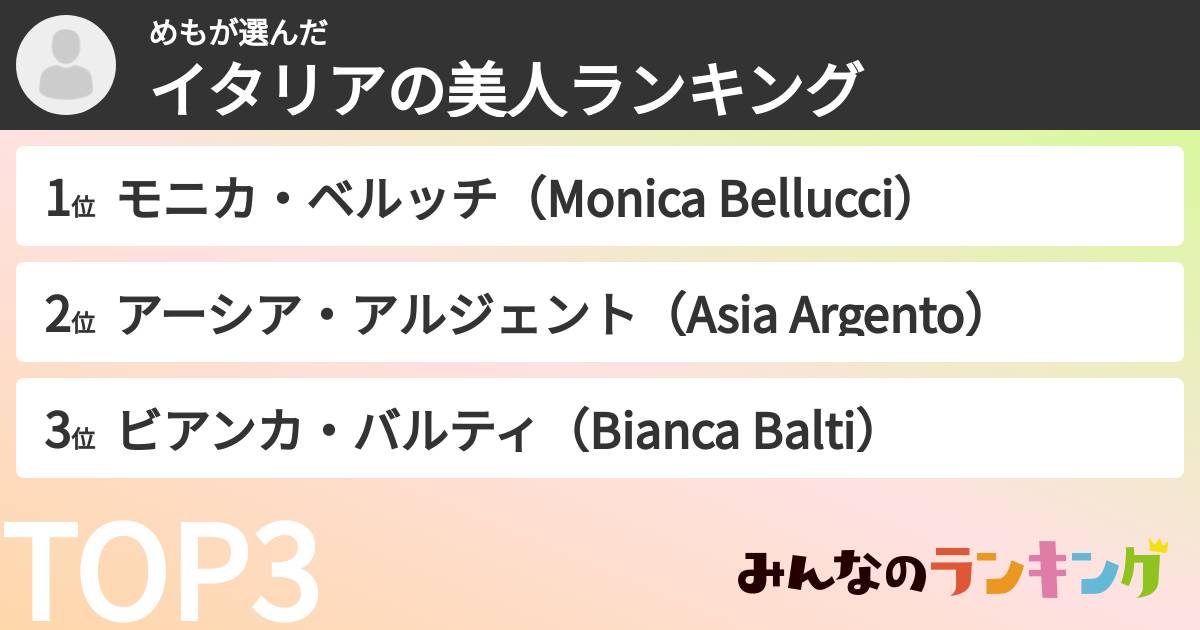 めもが選んだ
イタリアの美人ランキング

1位 モニカ・ベルッチ（Monica Bellucci）

2位 アーシア・アルジェント（Asia Argento）

3位 ビアンカ・バルティ（Bianca Balti）

TOP3

みんなのランキング